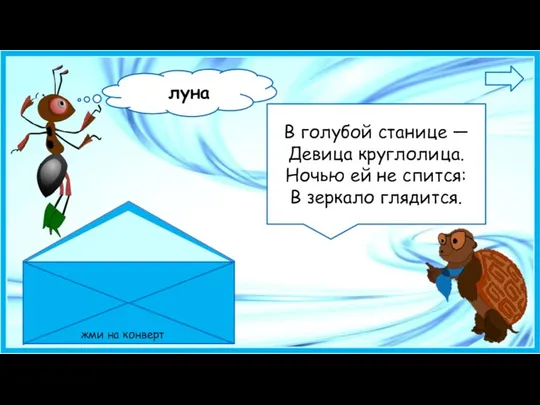 луна

В голубой станице —
Девица круглолица.
Ночью ей не спится:
В зеркало глядится.

жми на конверт